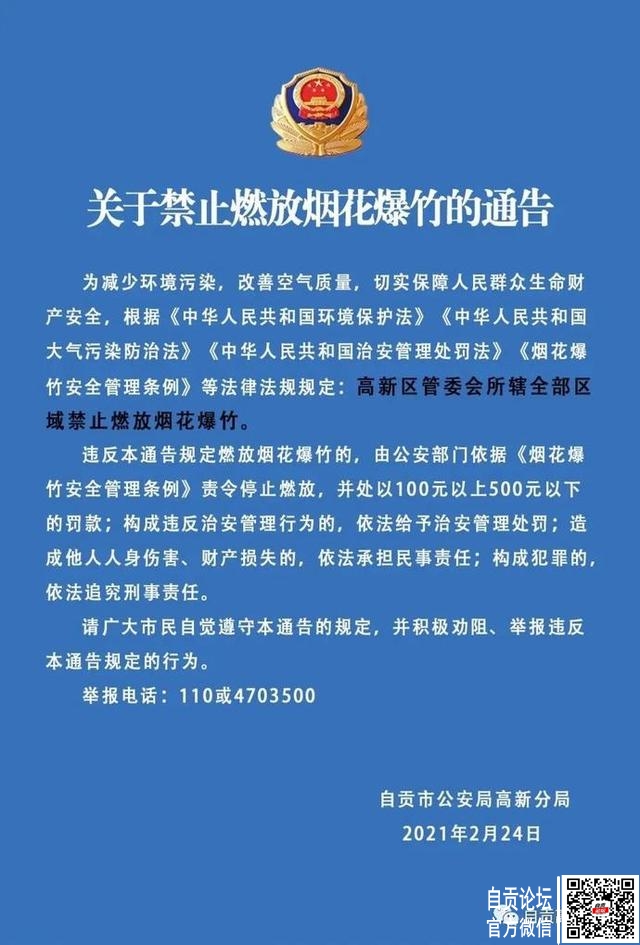 关于禁止燃放烟花爆竹的通告

为减少环境污染，改善空气质量，切实保障人民群众生命财产安全，根据《中华人民共和国环境保护法》《中华人民共和国大气污染防治法》《中华人民共和国治安管理处罚法》《烟花爆竹安全管理条例》等法律法规规定：高新区管委会所辖全部区域禁止燃放烟花爆竹。

违反本通告规定燃放烟花爆竹的，由公安部门依据《烟花爆竹安全管理条例》责令停止燃放，并处以100元以上500元以下的罚款；构成违反治安管理行为的，依法给予治安管理处罚；造成他人人身伤害、财产损失的，依法承担民事责任；构成犯罪的，依法追究刑事责任。

请广大市民自觉遵守本通告的规定，并积极劝阻、举报违反本通告规定的行为。

举报电话：110或4703500

自贡市公安局高新分局
2021年2月24日

自贡论坛
官方微信